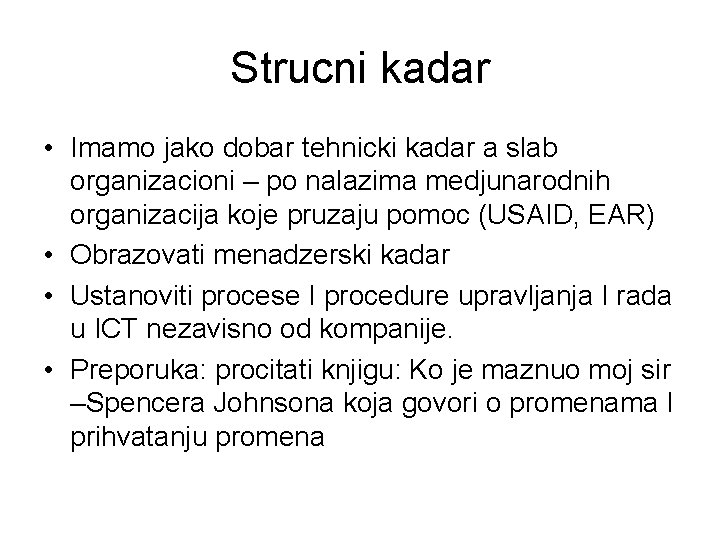 Strucni kadar

• Imamo jako dobar tehnicki kadar a slab organizacioni – po nalazima medjunarodnih organizacija koje pruzaju pomoc (USAID, EAR)
• Obrazovati menadzerski kadar
• Ustanoviti procese I procedure upravljanja I rada u ICT nezavisno od kompanije.
• Preporuka: procitati knjigu: Ko je maznuo moj sir –Spencera Johnsona koja govori o promenama I prihvatanju promena